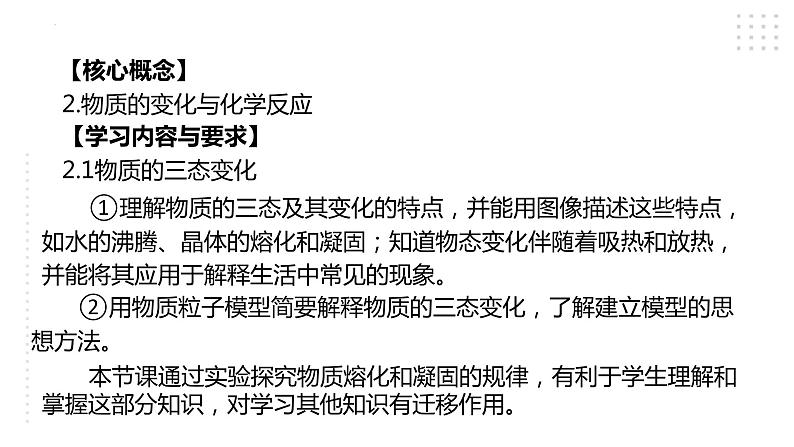 【核心概念】
2.物质的变化与化学反应
【学习内容与要求】
2.1物质的三态变化

①理解物质的三态及其变化的特点，并能用图像描述这些特点，如水的沸腾、晶体的熔化和凝固；知道物态变化伴随着吸热和放热，并能将其应用于解释生活中常见的现象。

②用物质粒子模型简要解释物质的三态变化，了解建立模型的思想方法。

本节课通过实验探究物质熔化和凝固的规律，有利于学生理解和掌握这部分知识，对学习其他知识有迁移作用。